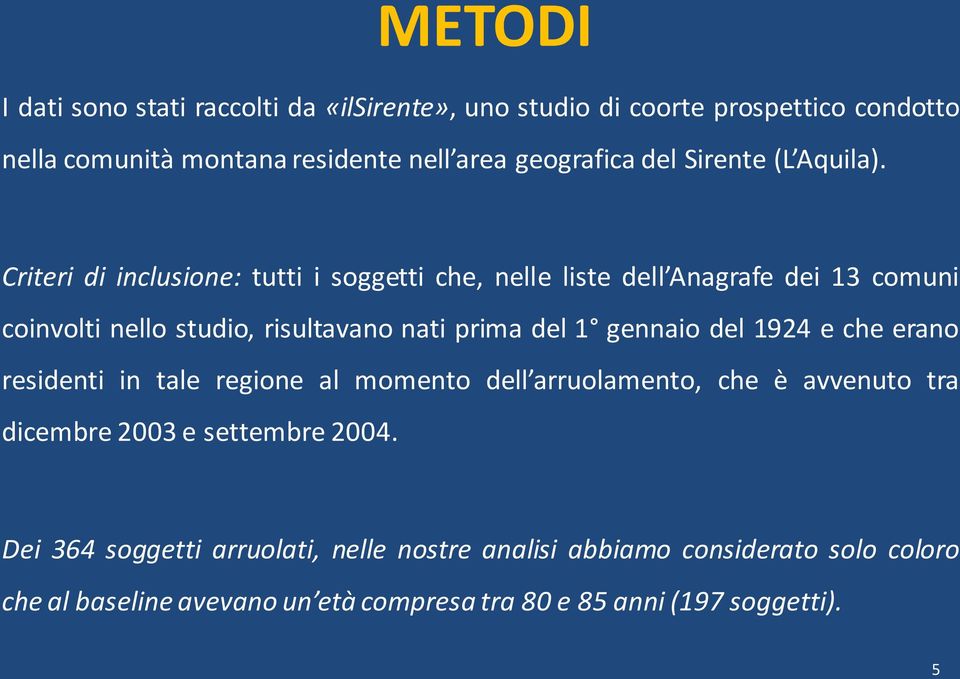 METODI

I dati sono stati raccolti da «ilSirente», uno studio di coorte prospettico condotto nella comunità montana residente nell'area geografica del Sirente (L'Aquila).

Criteri di inclusione: tutti i soggetti che, nelle liste dell'Anagrafe dei 13 comuni coinvolti nello studio, risultavano nati prima del 1° gennaio del 1924 e che erano residenti in tale regione al momento dell'arruolamento, che è avvenuto tra dicembre 2003 e settembre 2004.

Dei 364 soggetti arruolati, nelle nostre analisi abbiamo considerato solo coloro che al baseline avevano un'età compresa tra 80 e 85 anni (197 soggetti).

5